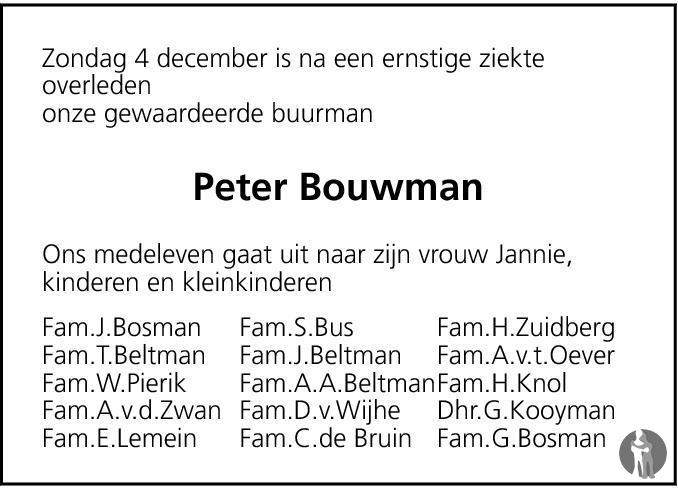 Zondag 4 december is na een ernstige ziekte overleden
onze gewaardeerde buurman

Peter Bouwman

Ons medeleven gaat uit naar zijn vrouw Jannie, kinderen en kleinkinderen

Fam.J.Bosman
Fam.T.Beltman
Fam.W.Pierik
Fam.A.v.d.Zwan
Fam.E.Lemein

Fam.S.Bus
Fam.J.Beltman
Fam.A.A.Beltman
Fam.D.v.Wijhe
Fam.C.de Bruin

Fam.H.Zuidberg
Fam.A.v.t.Oever
Fam.H.Knol
Dhr.G.Kooyman
Fam.G.Bosman